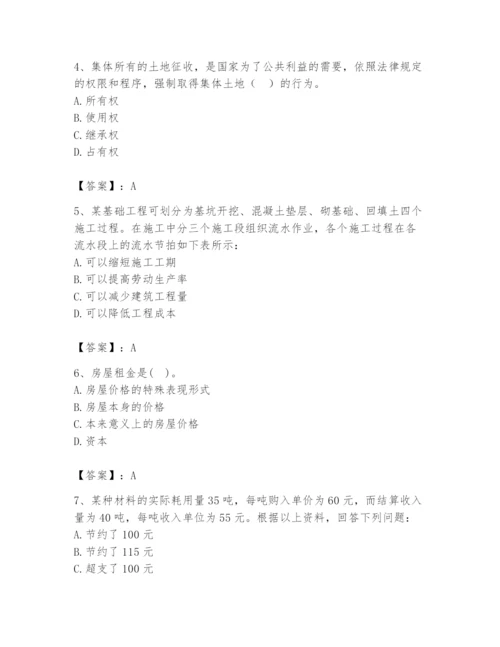 4、集体所有的土地征收，是国家为了公共利益的需要，依照法律规定的权限和程序，强制取得集体土地（　）的行为。
A. 所有权
B. 使用权
C. 继承权
D. 占有权

【答案】：A

5、某基础工程可划分为基坑开挖、混凝土垫层、砌基础、回填土四个施工过程。在施工中分三个施工段组织流水作业，各个施工过程在各流水段上的流水节拍如下表所示：
A. 可以缩短施工工期
B. 可以提高劳动生产率
C. 可以减少建筑工程量
D. 可以降低工程成本

【答案】：A

6、房屋租金是(　)。
A. 房屋价格的特殊表现形式
B. 房屋本身的价格
C. 本来意义上的房屋价格
D. 资本

【答案】：A

7、某种材料的实际耗用量35吨，每吨购入单价为60元，而结算收入量为40吨，每吨收入单位为55元。根据以上资料，回答下列问题：
A. 节约了100元
B. 节约了115元
C. 超支了100元